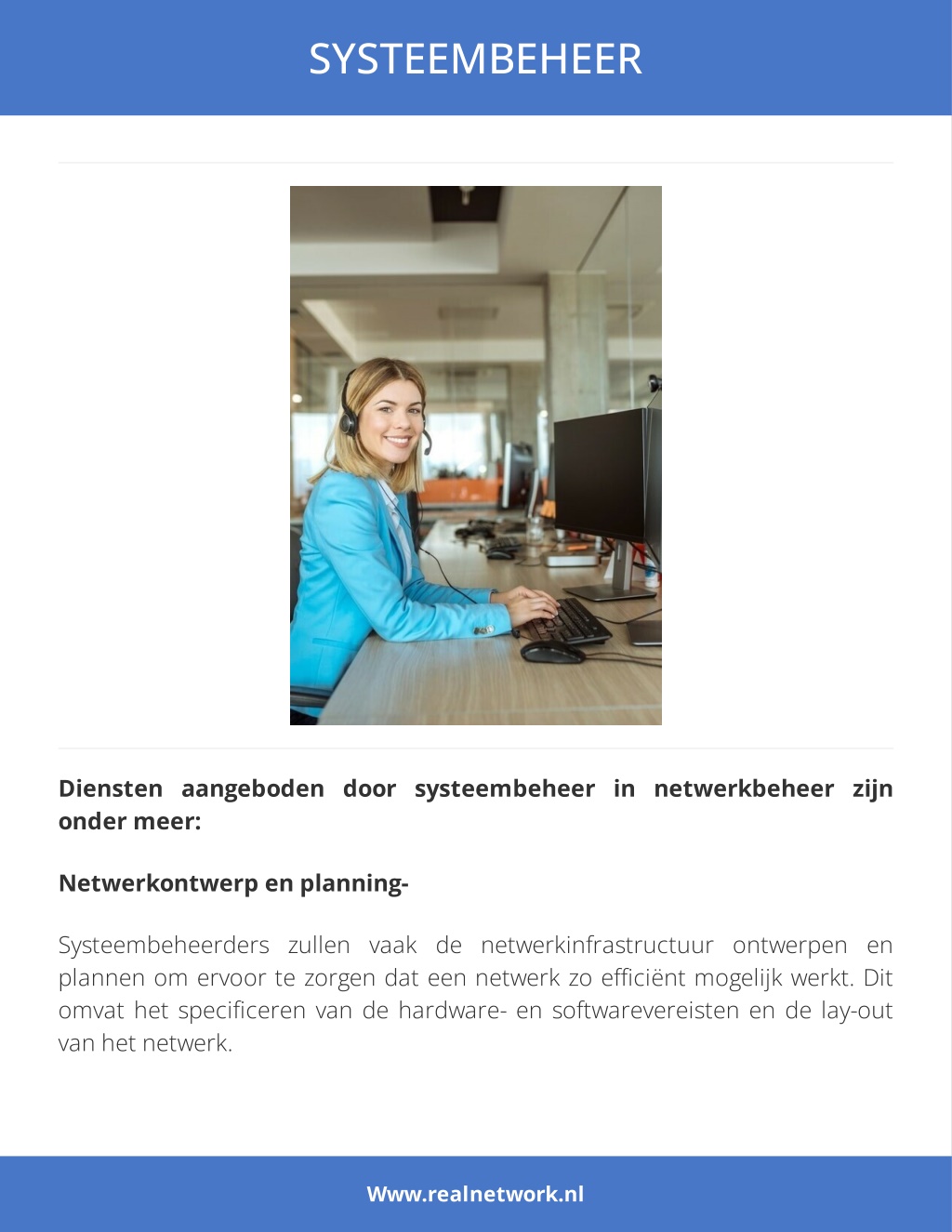 SYSTEEMBEHEER

Diensten aangeboden door systeembeheer in netwerkbeheer zijn onder meer:

Netwerkontwerp en planning-

Systeembeheerders zullen vaak de netwerkinfrastructuur ontwerpen en plannen om ervoor te zorgen dat een netwerk zo efficiënt mogelijk werkt. Dit omvat het specificeren van de hardware- en softwarevereisten en de lay-out van het netwerk.

Www.realnetwork.nl